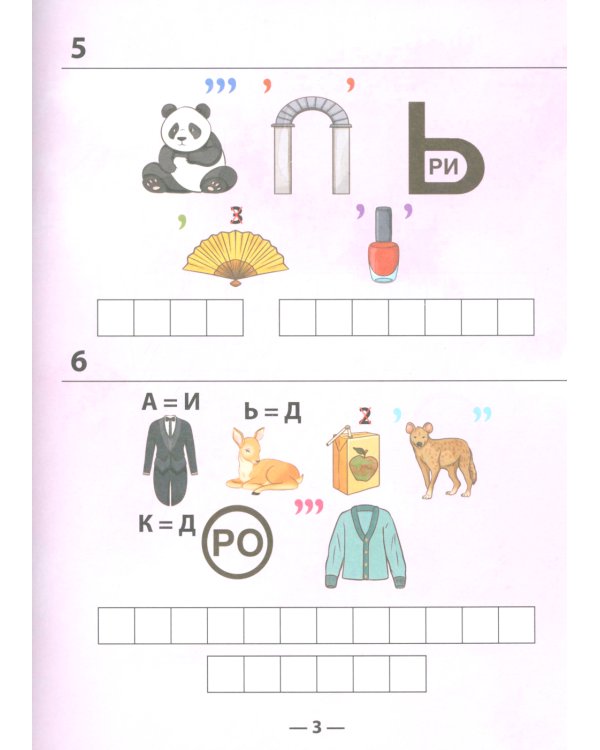 5

,,,

,

,

Ь

РИ

,

3

,

,

6

А = И

Ь = Д

2

,

,,

К = Д

РО

,,,

— 3 —